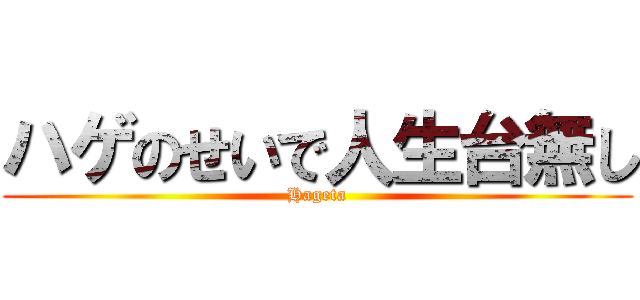 ハゲのせいで人生台無し
Hageta